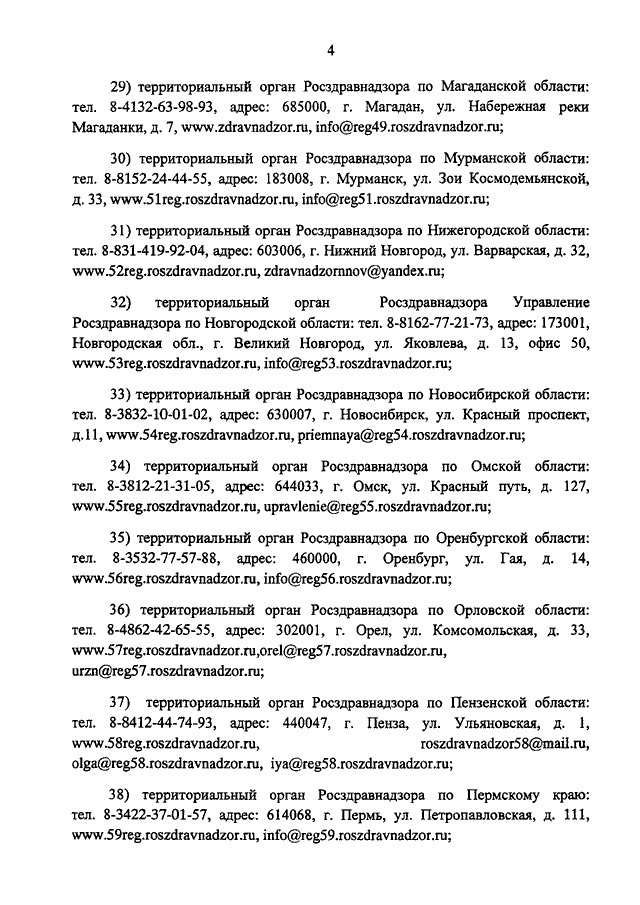 4

29) территориальный орган Росздравнадзора по Магаданской области: тел. 8-4132-63-98-93, адрес: 685000, г. Магадан, ул. Набережная реки Магаданки, д. 7, www.zdravnadzor.ru, info@reg49.roszdravnadzor.ru;

30) территориальный орган Росздравнадзора по Мурманской области: тел. 8-8152-24-44-55, адрес: 183008, г. Мурманск, ул. Зои Космодемьянской, д. 33, www.51reg.roszdravnadzor.ru, info@reg51.roszdravnadzor.ru;

31) территориальный орган Росздравнадзора по Нижегородской области: тел. 8-831-419-92-04, адрес: 603006, г. Нижний Новгород, ул. Варварская, д. 32, www.52reg.roszdravnadzor.ru, zdravnadzornnov@yandex.ru;

32) территориальный орган Росздравнадзора Управление Росздравнадзора по Новгородской области: тел. 8-8162-77-21-73, адрес: 173001, Новгородская обл., г. Великий Новгород, ул. Яковлева, д. 13, офис 50, www.53reg.roszdravnadzor.ru, info@reg53.roszdravnadzor.ru;

33) территориальный орган Росздравнадзора по Новосибирской области: тел. 8-3832-10-01-02, адрес: 630007, г. Новосибирск, ул. Красный проспект, д.11, www.54reg.roszdravnadzor.ru, priemnaya@reg54.roszdravnadzor.ru;

34) территориальный орган Росздравнадзора по Омской области: тел. 8-3812-21-31-05, адрес: 644033, г. Омск, ул. Красный путь, д. 127, www.55reg.roszdravnadzor.ru, upravlenie@reg55.roszdravnadzor.ru;

35) территориальный орган Росздравнадзора по Оренбургской области: тел. 8-3532-77-57-88, адрес: 460000, г. Оренбург, ул. Гая, д. 14, www.56reg.roszdravnadzor.ru, info@reg56.roszdravnadzor.ru;

36) территориальный орган Росздравнадзора по Орловской области: тел. 8-4862-42-65-55, адрес: 302001, г. Орел, ул. Комсомольская, д. 33, www.57reg.roszdravnadzor.ru,orel@reg57.roszdravnadzor.ru, urzn@reg57.roszdravnadzor.ru;

37) территориальный орган Росздравнадзора по Пензенской области: тел. 8-8412-44-74-93, адрес: 440047, г. Пенза, ул. Ульяновская, д. 1, www.58reg.roszdravnadzor.ru, roszdravnadzor58@mail.ru, olga@reg58.roszdravnadzor.ru, iya@reg58.roszdravnadzor.ru;

38) территориальный орган Росздравнадзора по Пермскому краю: тел. 8-3422-37-01-57, адрес: 614068, г. Пермь, ул. Петропавловская, д. 111, www.59reg.roszdravnadzor.ru, info@reg59.roszdravnadzor.ru;